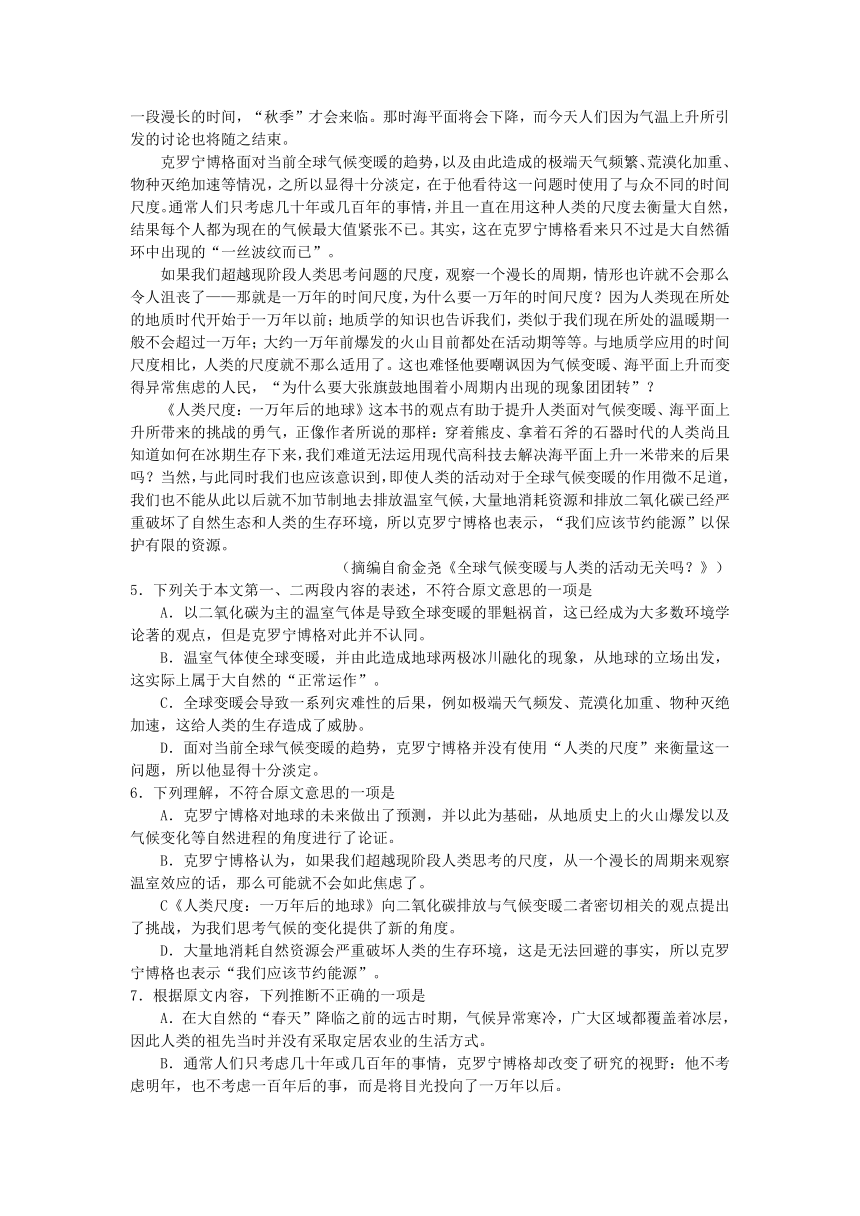 一段漫长的时间，“秋季”才会来临。那时海平面将会下降，而今天人们因为气温上升所引发的讨论也将随之结束。

克罗宁博格面对当前全球气候变暖的趋势，以及由此造成的极端天气频繁、荒漠化加重、物种灭绝加速等情况，之所以显得十分淡定，在于他看待这一问题时使用了与众不同的时间尺度。通常人们只考虑几十年或几百年的事情，并且一直在用这种人类的尺度去衡量大自然，结果每个人都为现在的气候最大值紧张不已。其实，这在克罗宁博格看来只不过是大自然循环中出现的“一丝波纹而已”。

如果我们超越现阶段人类思考问题的尺度，观察一个漫长的周期，情形也许就不会那么令人沮丧了——那就是一万年的时间尺度，为什么要一万年的时间尺度？因为人类现在所处的地质时代开始于一万年以前；地质学的知识也告诉我们，类似于我们现在所处的温暖期一般不会超过一万年；大约一万年前爆发的火山目前都处在活动期等等。与地质学应用的时间尺度相比，人类的尺度就不那么适用了。这也难怪他要嘲讽因为气候变暖、海平面上升而变得异常焦虑的人民，“为什么要大张旗鼓地围着小周期内出现的现象团团转”？

《人类尺度：一万年后的地球》这本书的观点有助于提升人类面对气候变暖、海平面上升所带来的挑战的勇气，正像作者所说的那样：穿着熊皮、拿着石斧的石器时代的人类尚且知道如何在冰期生存下来，我们难道无法运用现代高科技去解决海平面上升一米带来的后果吗？当然，与此同时我们也应该意识到，即使人类的活动对于全球气候变暖的作用微不足道，我们也不能从此以后就不加节制地去排放温室气候，大量地消耗资源和排放二氧化碳已经严重破坏了自然生态和人类的生存环境，所以克罗宁博格也表示，“我们应该节约能源”以保护有限的资源。

（摘编自俞金尧《全球气候变暖与人类的活动无关吗？》）

5．下列关于本文第一、二两段内容的表述，不符合原文意思的一项是

A．以二氧化碳为主的温室气体是导致全球变暖的罪魁祸首，这已经成为大多数环境学论著的观点，但是克罗宁博格对此并不认同。

B．温室气体使全球变暖，并由此造成地球两极冰川融化的现象，从地球的立场出发，这实际上属于大自然的“正常运作”。

C．全球变暖会导致一系列灾难性的后果，例如极端天气频发、荒漠化加重、物种灭绝加速，这给人类的生存造成了威胁。

D．面对当前全球气候变暖的趋势，克罗宁博格并没有使用“人类的尺度”来衡量这一问题，所以他显得十分淡定。

6．下列理解，不符合原文意思的一项是

A．克罗宁博格对地球的未来做出了预测，并以此为基础，从地质史上的火山爆发以及气候变化等自然进程的角度进行了论证。

B．克罗宁博格认为，如果我们超越现阶段人类思考的尺度，从一个漫长的周期来观察温室效应的话，那么可能就不会如此焦虑了。

C《人类尺度：一万年后的地球》向二氧化碳排放与气候变暖二者密切相关的观点提出了挑战，为我们思考气候的变化提供了新的角度。

D．大量地消耗自然资源会严重破坏人类的生存环境，这是无法回避的事实，所以克罗宁博格也表示“我们应该节约能源”。

7．根据原文内容，下列推断不正确的一项是

A．在大自然的“春天”降临之前的远古时期，气候异常寒冷，广大区域都覆盖着冰层，因此人类的祖先当时并没有采取定居农业的生活方式。

B．通常人们只考虑几十年或几百年的事情，克罗宁博格却改变了研究的视野：他不考虑明年，也不考虑一百年后的事，而是将目光投向了一万年以后。